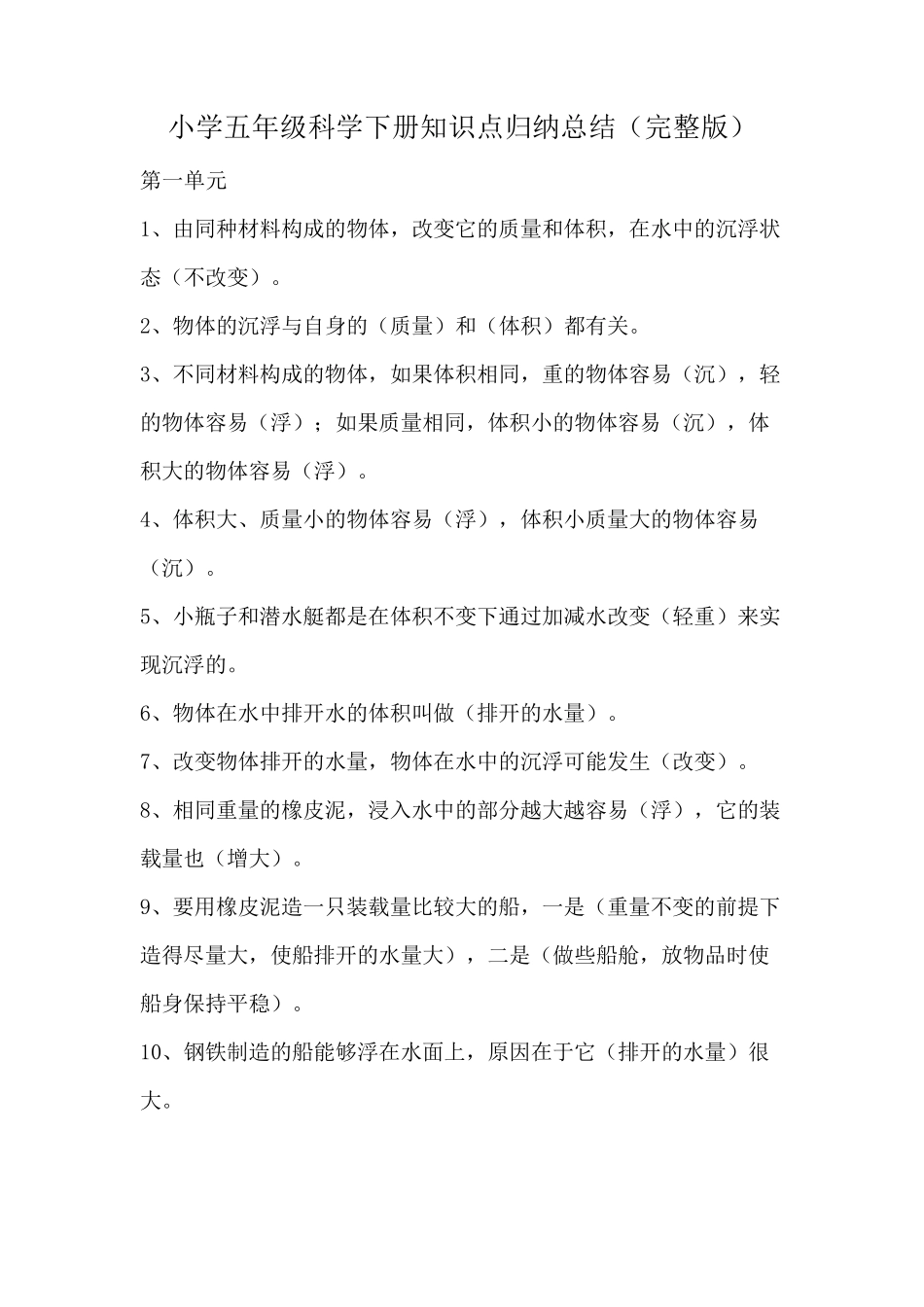 小学五年级科学下册知识点归纳总结（完整版）

第一单元

1、由同种材料构成的物体，改变它的质量和体积，在水中的沉浮状态（不改变）。

2、物体的沉浮与自身的（质量）和（体积）都有关。

3、不同材料构成的物体，如果体积相同，重的物体容易（沉），轻的物体容易（浮）；如果质量相同，体积小的物体容易（沉），体积大的物体容易（浮）。

4、体积大、质量小的物体容易（浮），体积小质量大的物体容易（沉）。

5、小瓶子和潜水艇都是在体积不变下通过加减水改变（轻重）来实现沉浮的。

6、物体在水中排开水的体积叫做（排开的水量）。

7、改变物体排开的水量，物体在水中的沉浮可能发生（改变）。

8、相同重量的橡皮泥，浸入水中的部分越大越容易（浮），它的装载量也（增大）。

9、要用橡皮泥造一只装载量比较大的船，一是（重量不变的前提下造得尽量大，使船排开的水量大），二是（做些船舱，放物品时使船身保持平稳）。

10、钢铁制造的船能够浮在水面上，原因在于它（排开的水量）很大。